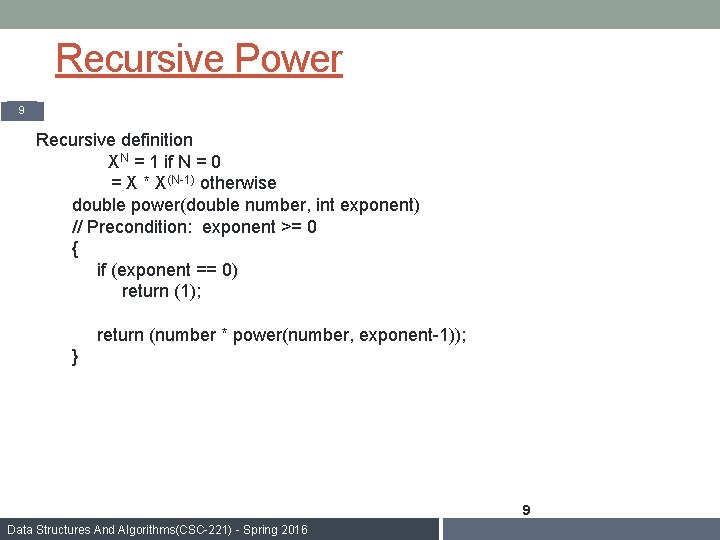 Recursive Power

9

Recursive definition
$X^N = 1$ if N = 0
$= X * X^{(N-1)}$ otherwise

double power(double number, int exponent)
// Precondition: exponent >= 0
{
if (exponent == 0)
return (1);

return (number * power(number, exponent-1));
}

9

Data Structures And Algorithms(CSC-221) - Spring 2016